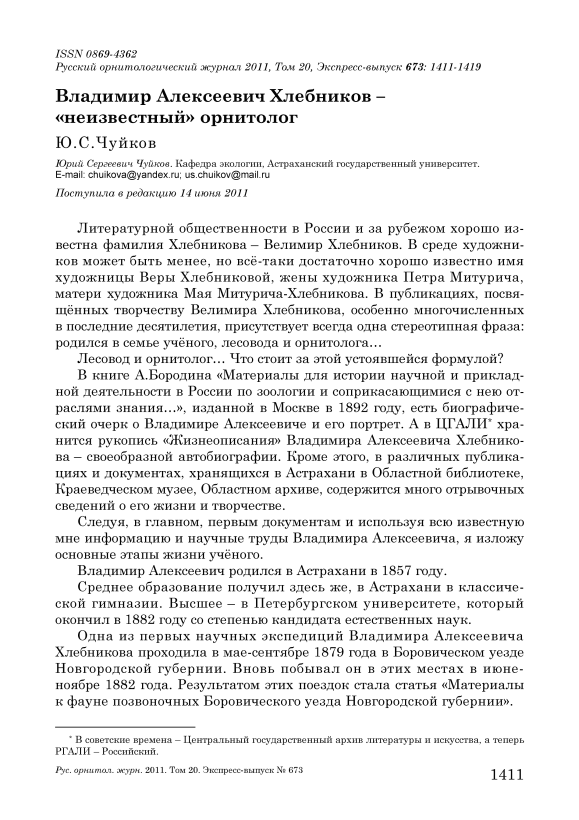 ISSN 0869-4362
Русский орнитологический журнал 2011, Том 20, Экспресс-выпуск 673: 1411-1419

Владимир Алексеевич Хлебников – «неизвестный» орнитолог

Ю.С.Чуйков

Юрий Сергеевич Чуйков. Кафедра экологии, Астраханский государственный университет. E-mail: chuikova@yandex.ru; us.chuikov@mail.ru

Поступила в редакцию 14 июня 2011

Литературной общественности в России и за рубежом хорошо известна фамилия Хлебникова – Велимир Хлебников. В среде художников может быть менее, но всё-таки достаточно хорошо известно имя художницы Веры Хлебниковой, жены художника Петра Митурича, матери художника Мая Митурича-Хлебникова. В публикациях, посвящённых творчеству Велимира Хлебникова, особенно многочисленных в последние десятилетия, присутствует всегда одна стереотипная фраза: родился в семье учёного, лесовода и орнитолога…

Лесовод и орнитолог… Что стоит за этой устоявшейся формулой?

В книге А.Бородина «Материалы для истории научной и прикладной деятельности в России по зоологии и соприкасающимися с нею отраслями знания…», изданной в Москве в 1892 году, есть биографический очерк о Владимире Алексеевиче и его портрет. А в ЦГАЛИ* хранится рукопись «Жизнеописания» Владимира Алексеевича Хлебникова – своеобразной автобиографии. Кроме этого, в различных публикациях и документах, хранящихся в Астрахани в Областной библиотеке, Краеведческом музее, Областном архиве, содержится много отрывочных сведений о его жизни и творчестве.

Следуя, в главном, первым документам и используя всю известную мне информацию и научные труды Владимира Алексеевича, я изложу основные этапы жизни учёного.

Владимир Алексеевич родился в Астрахани в 1857 году.

Среднее образование получил здесь же, в Астрахани в классической гимназии. Высшее – в Петербургском университете, который окончил в 1882 году со степенью кандидата естественных наук.

Одна из первых научных экспедиций Владимира Алексеевича Хлебникова проходила в мае-сентябре 1879 года в Боровическом уезде Новгородской губернии. Вновь побывал он в этих местах в июне-ноябре 1882 года. Результатом этих поездок стала статья «Материалы к фауне позвоночных Боровического уезда Новгородской губернии».

* В советские времена – Центральный государственный архив литературы и искусства, а теперь РГАЛИ – Российский.

Рус. орнитол. журн. 2011. Том 20. Экспресс-выпуск № 673

1411